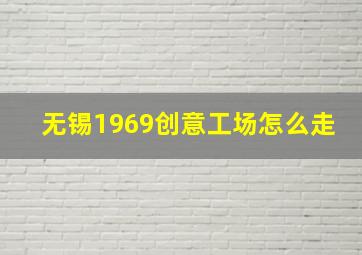 无锡1969创意工场怎么走